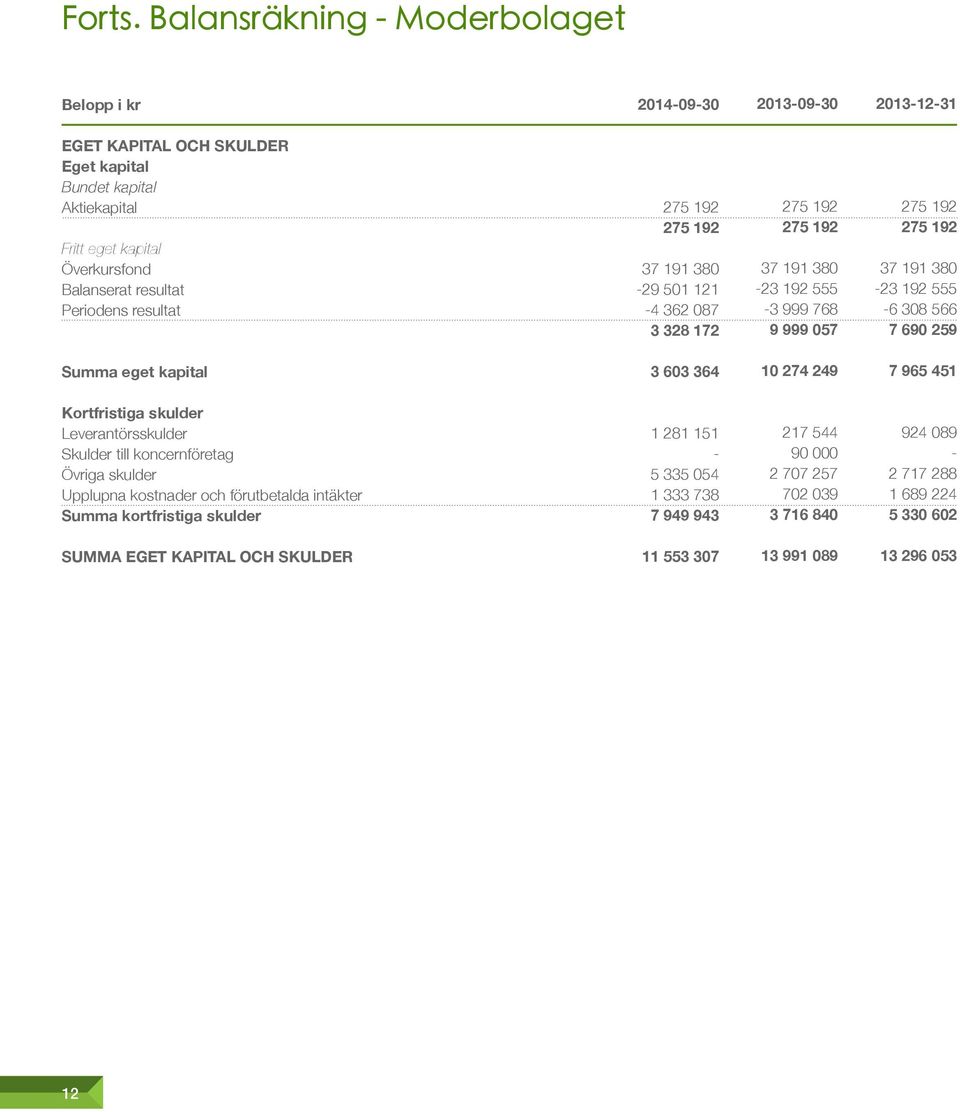 Forts. Balansräkning - Moderbolaget

| Belopp i kr | 2014-09-30 | 2013-09-30 | 2013-12-31 |
|---|---|---|---|
| EGET KAPITAL OCH SKULDER | | | |
| Eget kapital | | | |
| Bundet kapital | | | |
| Aktiekapital | 275 192 | 275 192 | 275 192 |
| | 275 192 | 275 192 | 275 192 |
| Fritt eget kapital | | | |
| Överkursfond | 37 191 380 | 37 191 380 | 37 191 380 |
| Balanserat resultat | -29 501 121 | -23 192 555 | -23 192 555 |
| Periodens resultat | -4 362 087 | -3 999 768 | -6 308 566 |
| | 3 328 172 | 9 999 057 | 7 690 259 |
| Summa eget kapital | 3 603 364 | 10 274 249 | 7 965 451 |
| Kortfristiga skulder | | | |
| Leverantörsskulder | 1 281 151 | 217 544 | 924 089 |
| Skulder till koncernföretag | - | 90 000 | - |
| Övriga skulder | 5 335 054 | 2 707 257 | 2 717 288 |
| Upplupna kostnader och förutbetalda intäkter | 1 333 738 | 702 039 | 1 689 224 |
| Summa kortfristiga skulder | 7 949 943 | 3 716 840 | 5 330 602 |
| SUMMA EGET KAPITAL OCH SKULDER | 11 553 307 | 13 991 089 | 13 296 053 |

12